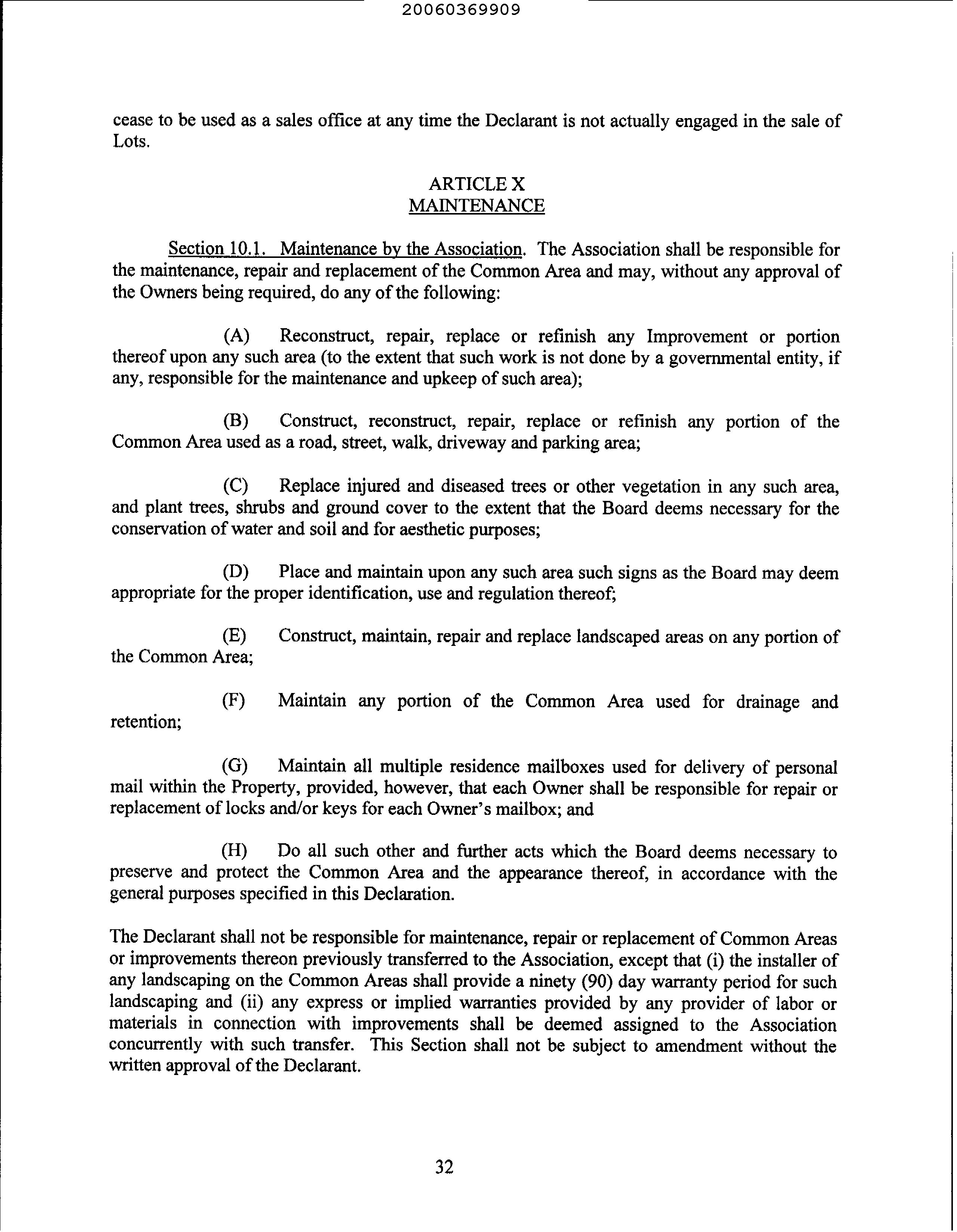 20060369909

cease to be used as a sales office at any time the Declarant is not actually engaged in the sale of Lots.

ARTICLE X
MAINTENANCE

Section 10.1. Maintenance by the Association. The Association shall be responsible for the maintenance, repair and replacement of the Common Area and may, without any approval of the Owners being required, do any of the following:

(A) Reconstruct, repair, replace or refinish any Improvement or portion thereof upon any such area (to the extent that such work is not done by a governmental entity, if any, responsible for the maintenance and upkeep of such area);

(B) Construct, reconstruct, repair, replace or refinish any portion of the Common Area used as a road, street, walk, driveway and parking area;

(C) Replace injured and diseased trees or other vegetation in any such area, and plant trees, shrubs and ground cover to the extent that the Board deems necessary for the conservation of water and soil and for aesthetic purposes;

(D) Place and maintain upon any such area such signs as the Board may deem appropriate for the proper identification, use and regulation thereof;

(E) Construct, maintain, repair and replace landscaped areas on any portion of the Common Area;

(F) Maintain any portion of the Common Area used for drainage and retention;

(G) Maintain all multiple residence mailboxes used for delivery of personal mail within the Property, provided, however, that each Owner shall be responsible for repair or replacement of locks and/or keys for each Owner's mailbox; and

(H) Do all such other and further acts which the Board deems necessary to preserve and protect the Common Area and the appearance thereof, in accordance with the general purposes specified in this Declaration.

The Declarant shall not be responsible for maintenance, repair or replacement of Common Areas or improvements thereon previously transferred to the Association, except that (i) the installer of any landscaping on the Common Areas shall provide a ninety (90) day warranty period for such landscaping and (ii) any express or implied warranties provided by any provider of labor or materials in connection with improvements shall be deemed assigned to the Association concurrently with such transfer. This Section shall not be subject to amendment without the written approval of the Declarant.

32